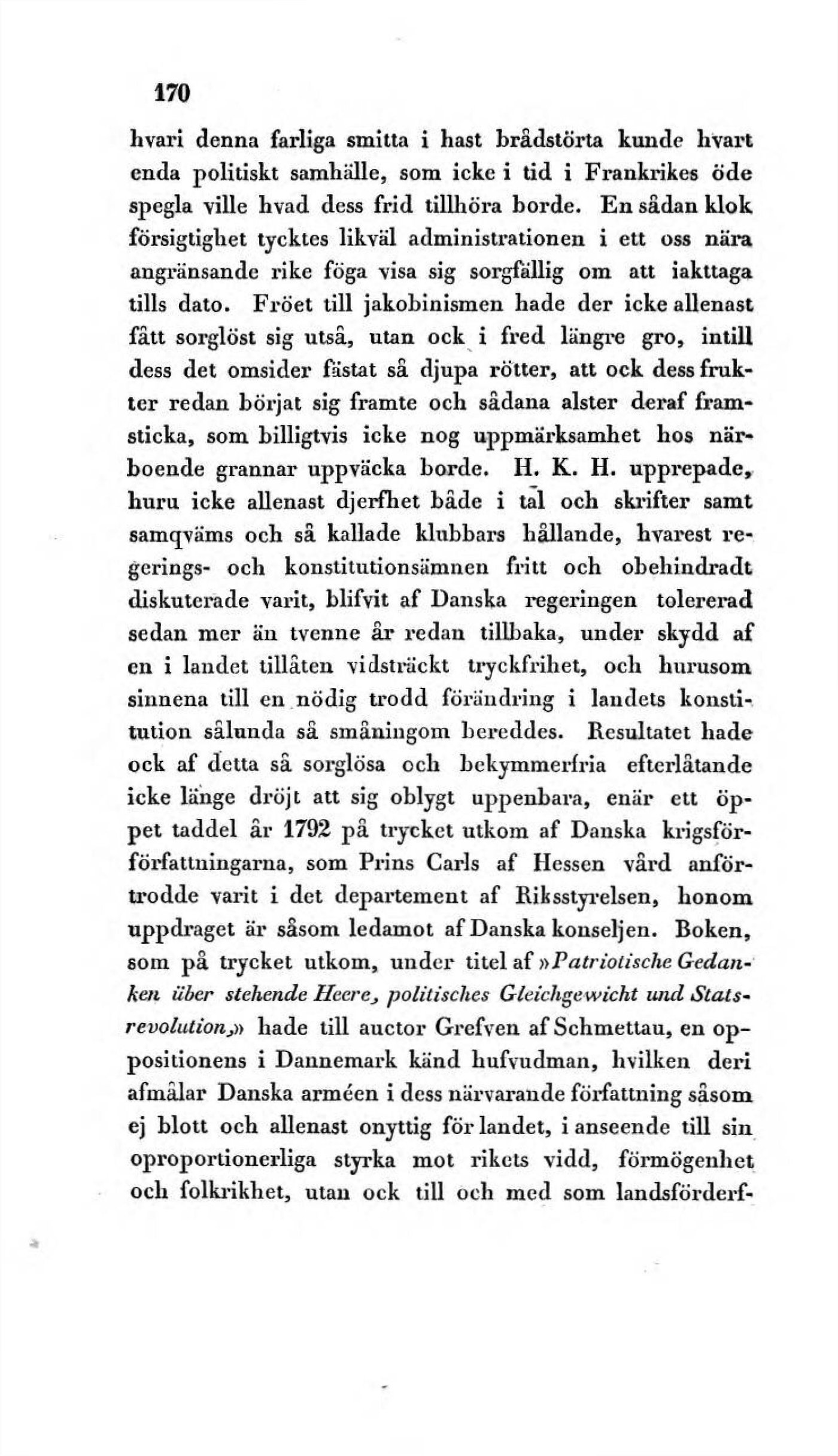 170

hvari denna farliga smitta i hast brådstörta kunde hvart enda politiskt samhälle, som icke i tid i Frankrikes öde spegla ville hvad dess frid tillhöra borde. En sådan klok försigtighet tycktes likväl administrationen i ett oss nära angränsande rike föga visa sig sorgfällig om att iakttaga tills dato. Fröet till jakobinismen hade der icke allenast fått sorglöst sig utså, utan ock i fred längre gro, intill dess det omsider fästat så djupa rötter, att ock dess frukter redan börjat sig framte och sådana alster deraf framsticka, som billigtvis icke nog uppmärksamhet hos närboende grannar uppväcka borde. H. K. H. upprepade, huru icke allenast djerfhet både i tal och skrifter samt samqväms och så kallade klubbars hållande, hvarest regerings- och konstitutionsämnen fritt och obehindradt diskuterade varit, blifvit af Danska regeringen tolererad sedan mer än tvenne år redan tillbaka, under skydd af en i landet tillåten vidsträckt tryckfrihet, och hurusom sinnena till en nödig trodd förändring i landets konstitution sålunda så småningom bereddes. Resultatet hade ock af detta så sorglösa och bekymmerfria efterlåtande icke länge dröjt att sig oblygt uppenbara, enär ett öppet taddel år 1792 på trycket utkom af Danska krigsförförfattningarna, som Prins Carls af Hessen vård anförtrodde varit i det departement af Riksstyrelsen, honom uppdraget är såsom ledamot af Danska konseljen. Boken, som på trycket utkom, under titel af »Patriotische Gedanken über stehende Heere, politisches Gleichgewicht und Statsrevolution,» hade till auctor Grefven af Schmettau, en oppositionens i Dannemark känd hufvudman, hvilken deri afmålar Danska arméen i dess närvarande författning såsom ej blott och allenast onyttig för landet, i anseende till sin oproportionerliga styrka mot rikets vidd, förmögenhet och folkrikhet, utan ock till och med som landsförderf-